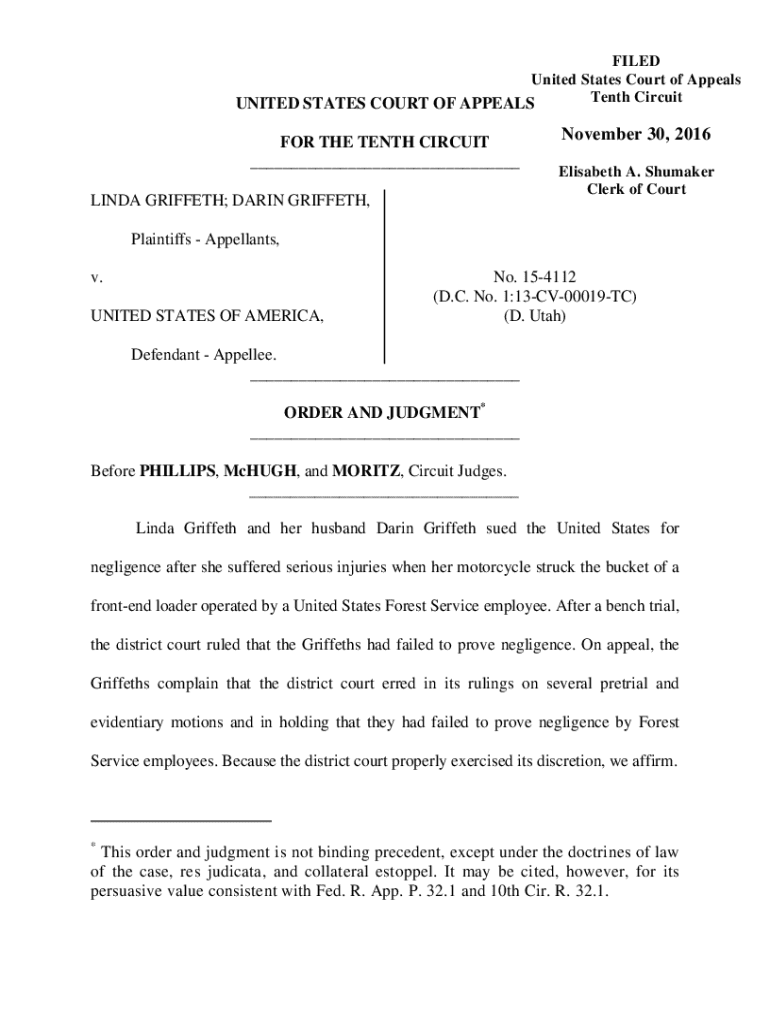 FILED
United States Court of Appeals
Tenth Circuit

November 30, 2016

Elisabeth A. Shumaker
Clerk of Court

UNITED STATES COURT OF APPEALS

FOR THE TENTH CIRCUIT

LINDA GRIFFETH; DARIN GRIFFETH,

Plaintiffs - Appellants,

v.

UNITED STATES OF AMERICA,

Defendant - Appellee.

No. 15-4112
(D.C. No. 1:13-CV-00019-TC)
(D. Utah)

ORDER AND JUDGMENT*

Before PHILLIPS, McHUGH, and MORITZ, Circuit Judges.

Linda Griffeth and her husband Darin Griffeth sued the United States for negligence after she suffered serious injuries when her motorcycle struck the bucket of a front-end loader operated by a United States Forest Service employee. After a bench trial, the district court ruled that the Griffeths had failed to prove negligence. On appeal, the Griffeths complain that the district court erred in its rulings on several pretrial and evidentiary motions and in holding that they had failed to prove negligence by Forest Service employees. Because the district court properly exercised its discretion, we affirm.

* This order and judgment is not binding precedent, except under the doctrines of law of the case, res judicata, and collateral estoppel. It may be cited, however, for its persuasive value consistent with Fed. R. App. P. 32.1 and 10th Cir. R. 32.1.